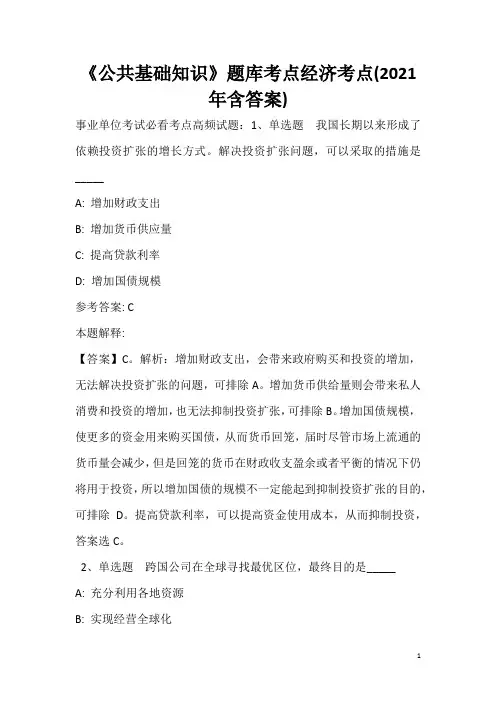 《公共基础知识》题库考点经济考点(2021年含答案)

事业单位考试必看考点高频试题：1、单选题　我国长期以来形成了依赖投资扩张的增长方式。解决投资扩张问题，可以采取的措施是_____

A: 增加财政支出

B: 增加货币供应量

C: 提高贷款利率

D: 增加国债规模

参考答案: C

本题解释:

【答案】C。解析：增加财政支出，会带来政府购买和投资的增加，无法解决投资扩张的问题，可排除 A。增加货币供给量则会带来私人消费和投资的增加，也无法抑制投资扩张，可排除 B。增加国债规模，使更多的资金用来购买国债，从而货币回笼，届时尽管市场上流通的货币量会减少，但是回笼的货币在财政收支盈余或者平衡的情况下仍将用于投资，所以增加国债的规模不一定能起到抑制投资扩张的目的，可排除 D。提高贷款利率，可以提高资金使用成本，从而抑制投资，答案选 C。

2、单选题　跨国公司在全球寻找最优区位，最终目的是_____

A: 充分利用各地资源

B: 实现经营全球化

1